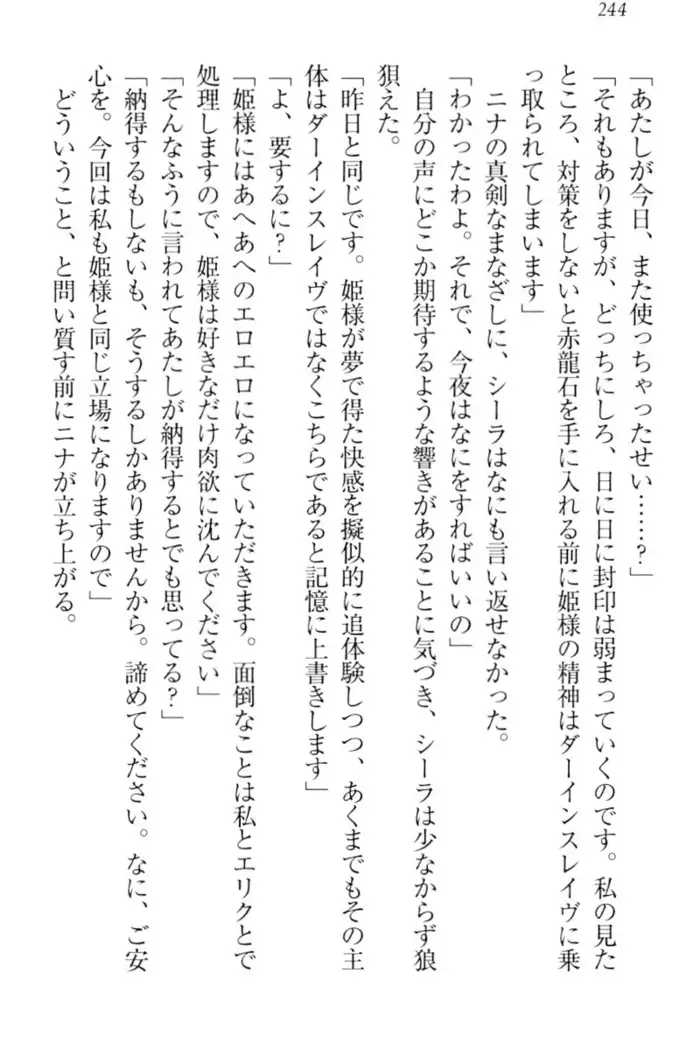 244

「あたしが今日、また使っちゃったせい……？」

「それもありますが、どっちにしろ、日に日に封印は弱まっていくのです。私の見たところ、対策をしないと赤龍石を手に入れる前に姫様の精神はダーインスレイヴに乗っ取られてしまいます」

ニナの真剣なまなざしに、シーラはなにも言い返せなかった。

「わかったわよ。それで、今夜はなにをすればいいの」

自分の声にどこか期待するような響きがあることに気づき、シーラは少なからず狼狽えた。

「昨日と同じです。姫様が夢で得た快感を擬似的に追体験しつつ、あくまでもその主体はダーインスレイヴではなくこちらであると記憶に上書きします」

「よ、要するに？」

「姫様にはあへあへのエロエロになっていただきます。面倒なことは私とエリクとで処理しますので、姫様は好きなだけ肉欲に沈んでください」

「そんなふうに言われてあたしが納得するとでも思ってる？」

「納得するもしないも、そうするしかありませんから。諦めてください。なに、ご安心を。今回は私も姫様と同じ立場になりますので」

どういうこと、と問い質す前にニナが立ち上がる。